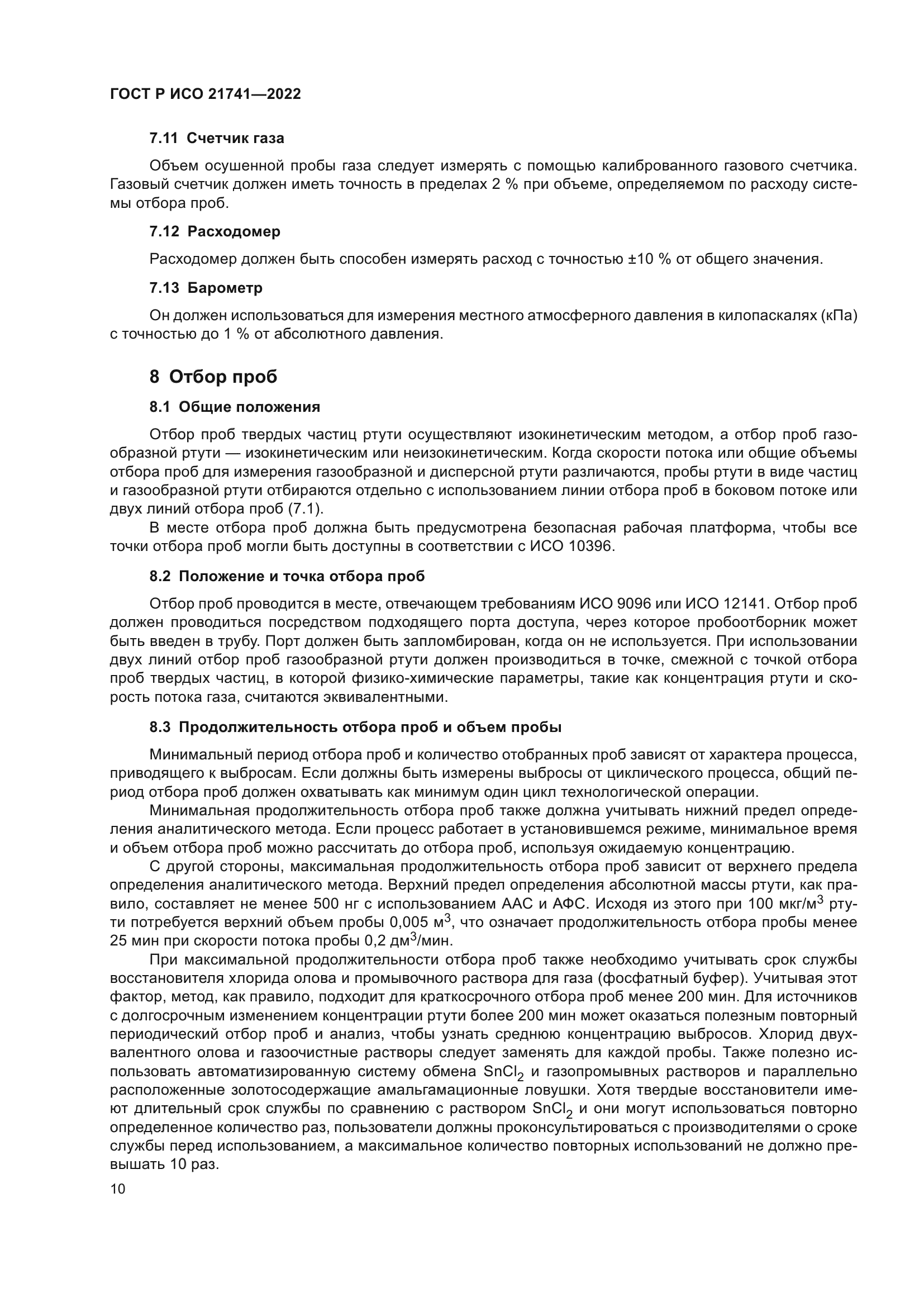 ГОСТ Р ИСО 21741—2022

7.11 Счетчик газа

Объем осушенной пробы газа следует измерять с помощью калиброванного газового счетчика. Газовый счетчик должен иметь точность в пределах 2 % при объеме, определяемом по расходу системы отбора проб.

7.12 Расходомер

Расходомер должен быть способен измерять расход с точностью ±10 % от общего значения.

7.13 Барометр

Он должен использоваться для измерения местного атмосферного давления в килопаскалях (кПа) с точностью до 1 % от абсолютного давления.

8 Отбор проб

8.1 Общие положения

Отбор проб твердых частиц ртути осуществляют изокинетическим методом, а отбор проб газообразной ртути — изокинетическим или неизокинетическим. Когда скорости потока или общие объемы отбора проб для измерения газообразной и дисперсной ртути различаются, пробы ртути в виде частиц и газообразной ртути отбираются отдельно с использованием линии отбора проб в боковом потоке или двух линий отбора проб (7.1).

В месте отбора проб должна быть предусмотрена безопасная рабочая платформа, чтобы все точки отбора проб могли быть доступны в соответствии с ИСО 10396.

8.2 Положение и точка отбора проб

Отбор проб проводится в месте, отвечающем требованиям ИСО 9096 или ИСО 12141. Отбор проб должен проводиться посредством подходящего порта доступа, через которое пробоотборник может быть введен в трубу. Порт должен быть запломбирован, когда он не используется. При использовании двух линий отбор проб газообразной ртути должен производиться в точке, смежной с точкой отбора проб твердых частиц, в которой физико-химические параметры, такие как концентрация ртути и скорость потока газа, считаются эквивалентными.

8.3 Продолжительность отбора проб и объем пробы

Минимальный период отбора проб и количество отобранных проб зависят от характера процесса, приводящего к выбросам. Если должны быть измерены выбросы от циклического процесса, общий период отбора проб должен охватывать как минимум один цикл технологической операции.

Минимальная продолжительность отбора проб также должна учитывать нижний предел определения аналитического метода. Если процесс работает в установившемся режиме, минимальное время и объем отбора проб можно рассчитать до отбора проб, используя ожидаемую концентрацию.

С другой стороны, максимальная продолжительность отбора проб зависит от верхнего предела определения аналитического метода. Верхний предел определения абсолютной массы ртути, как правило, составляет не менее 500 нг с использованием ААС и АФС. Исходя из этого при 100 мкг/м$^3$ ртути потребуется верхний объем пробы 0,005 м$^3$, что означает продолжительность отбора пробы менее 25 мин при скорости потока пробы 0,2 дм$^3$/мин.

При максимальной продолжительности отбора проб также необходимо учитывать срок службы восстановителя хлорида олова и промывочного раствора для газа (фосфатный буфер). Учитывая этот фактор, метод, как правило, подходит для краткосрочного отбора проб менее 200 мин. Для источников с долгосрочным изменением концентрации ртути более 200 мин может оказаться полезным повторный периодический отбор проб и анализ, чтобы узнать среднюю концентрацию выбросов. Хлорид двухвалентного олова и газоочистные растворы следует заменять для каждой пробы. Также полезно использовать автоматизированную систему обмена $SnCl_2$ и газопромывных растворов и параллельно расположенные золотосодержащие амальгамационные ловушки. Хотя твердые восстановители имеют длительный срок службы по сравнению с раствором $SnCl_2$ и они могут использоваться повторно определенное количество раз, пользователи должны проконсультироваться с производителями о сроке службы перед использованием, а максимальное количество повторных использований не должно превышать 10 раз.

10